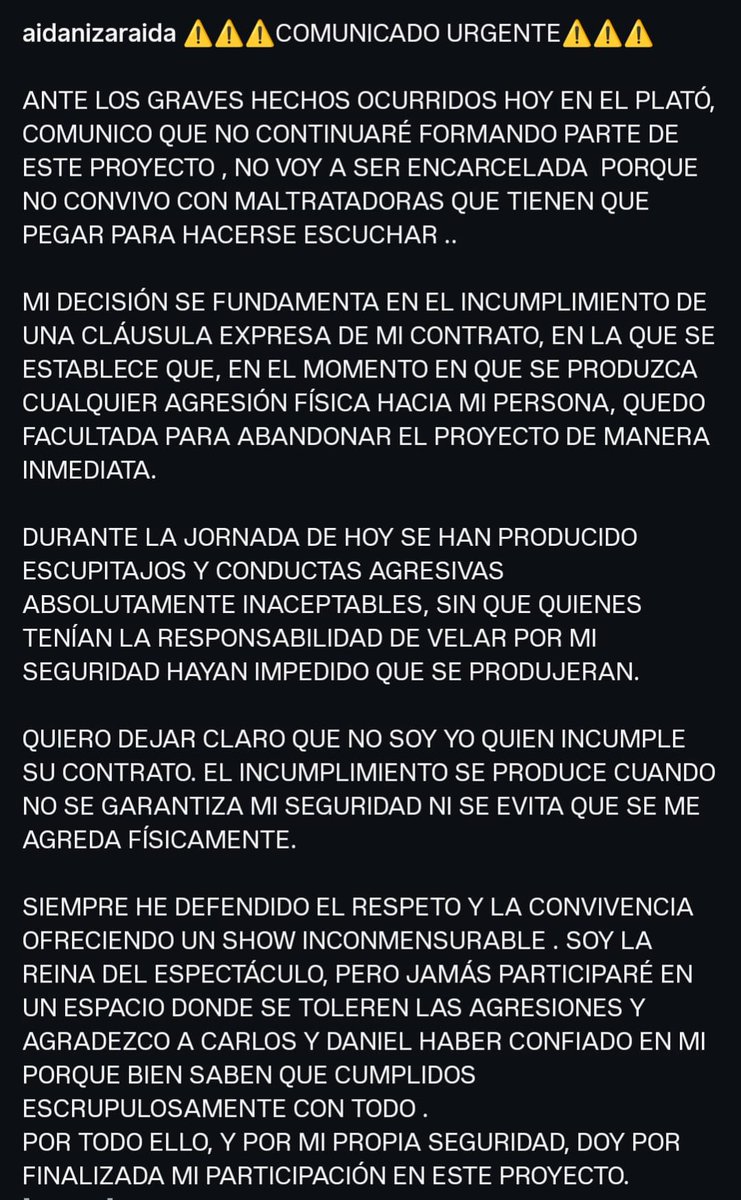 aidanizaraida ⚠️⚠️⚠️COMUNICADO URGENTE⚠️⚠️⚠️

ANTE LOS GRAVES HECHOS OCURRIDOS HOY EN EL PLATÓ, COMUNICO QUE NO CONTINUARÉ FORMANDO PARTE DE ESTE PROYECTO , NO VOY A SER ENCARCELADA PORQUE NO CONVIVO CON MALTRATADORAS QUE TIENEN QUE PEGAR PARA HACERSE ESCUCHAR ..

MI DECISIÓN SE FUNDAMENTA EN EL INCUMPLIMIENTO DE UNA CLÁUSULA EXPRESA DE MI CONTRATO, EN LA QUE SE ESTABLECE QUE, EN EL MOMENTO EN QUE SE PRODUZCA CUALQUIER AGRESIÓN FÍSICA HACIA MI PERSONA, QUEDO FACULTADA PARA ABANDONAR EL PROYECTO DE MANERA INMEDIATA.

DURANTE LA JORNADA DE HOY SE HAN PRODUCIDO ESCUPITAJOS Y CONDUCTAS AGRESIVAS ABSOLUTAMENTE INACEPTABLES, SIN QUE QUIENES TENÍAN LA RESPONSABILIDAD DE VELAR POR MI SEGURIDAD HAYAN IMPEDIDO QUE SE PRODUJERAN.

QUIERO DEJAR CLARO QUE NO SOY YO QUIEN INCUMPLE SU CONTRATO. EL INCUMPLIMIENTO SE PRODUCE CUANDO NO SE GARANTIZA MI SEGURIDAD NI SE EVITA QUE SE ME AGREDA FÍSICAMENTE.

SIEMPRE HE DEFENDIDO EL RESPETO Y LA CONVIVENCIA OFRECIENDO UN SHOW INCONMENSURABLE . SOY LA REINA DEL ESPECTÁCULO, PERO JAMÁS PARTICIPARÉ EN UN ESPACIO DONDE SE TOLEREN LAS AGRESIONES Y AGRADEZCO A CARLOS Y DANIEL HABER CONFIADO EN MI PORQUE BIEN SABEN QUE CUMPLIDOS ESCRUPULOSAMENTE CON TODO .
POR TODO ELLO, Y POR MI PROPIA SEGURIDAD, DOY POR FINALIZADA MI PARTICIPACIÓN EN ESTE PROYECTO.